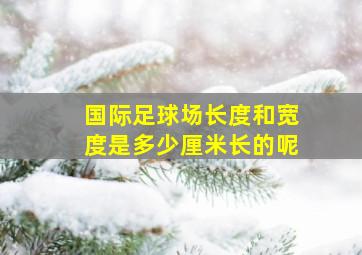 国际足球场长度和宽度是多少厘米长的呢